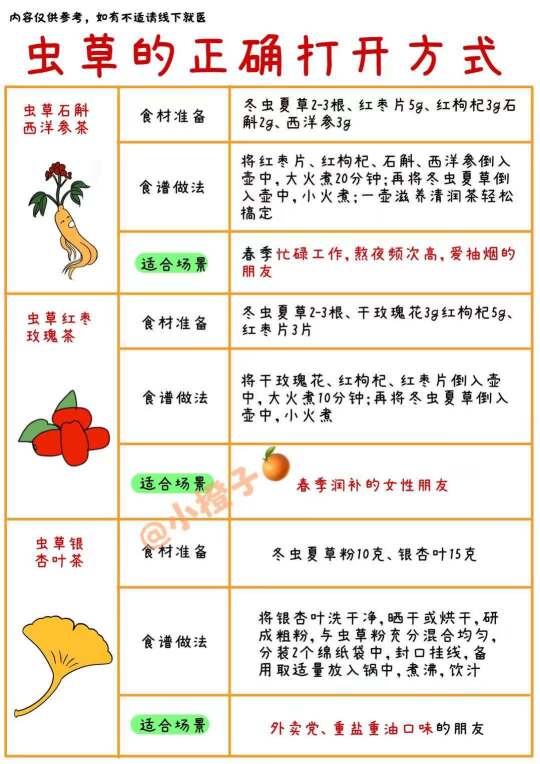 内容仅供参考，如有不适请线下就医

虫草的正确打开方式

| 虫草石斛西洋参茶 | 食材准备 | 冬虫夏草2-3根、红枣片5g、红枸杞3g石斛2g、西洋参3g |
|---|---|---|
| | 食谱做法 | 将红枣片、红枸杞、石斛、西洋参倒入壶中，大火煮20分钟；再将冬虫夏草倒入壶中，小火煮；一壶滋养清润茶轻松搞定 |
| | 适合场景 | 春季忙碌工作，熬夜频次高，爱抽烟的朋友 |
| 虫草红枣玫瑰茶 | 食材准备 | 冬虫夏草2-3根、干玫瑰花3g红枸杞5g、红枣片3片 |
| | 食谱做法 | 将干玫瑰花、红枸杞、红枣片倒入壶中，大火煮10分钟；再将冬虫夏草倒入壶中，小火煮 |
| | 适合场景 | 春季润补的女性朋友 |
| 虫草银杏叶茶 | 食材准备 | 冬虫夏草粉10克、银杏叶15克 |
| | 食谱做法 | 将银杏叶洗干净，晒干或烘干，研成粗粉，与虫草粉充分混合均匀，分装2个绵纸袋中，封口挂线，备用取适量放入锅中，煮沸，饮汁 |
| | 适合场景 | 外卖党、重盐重油口味的朋友 |

@小橙子